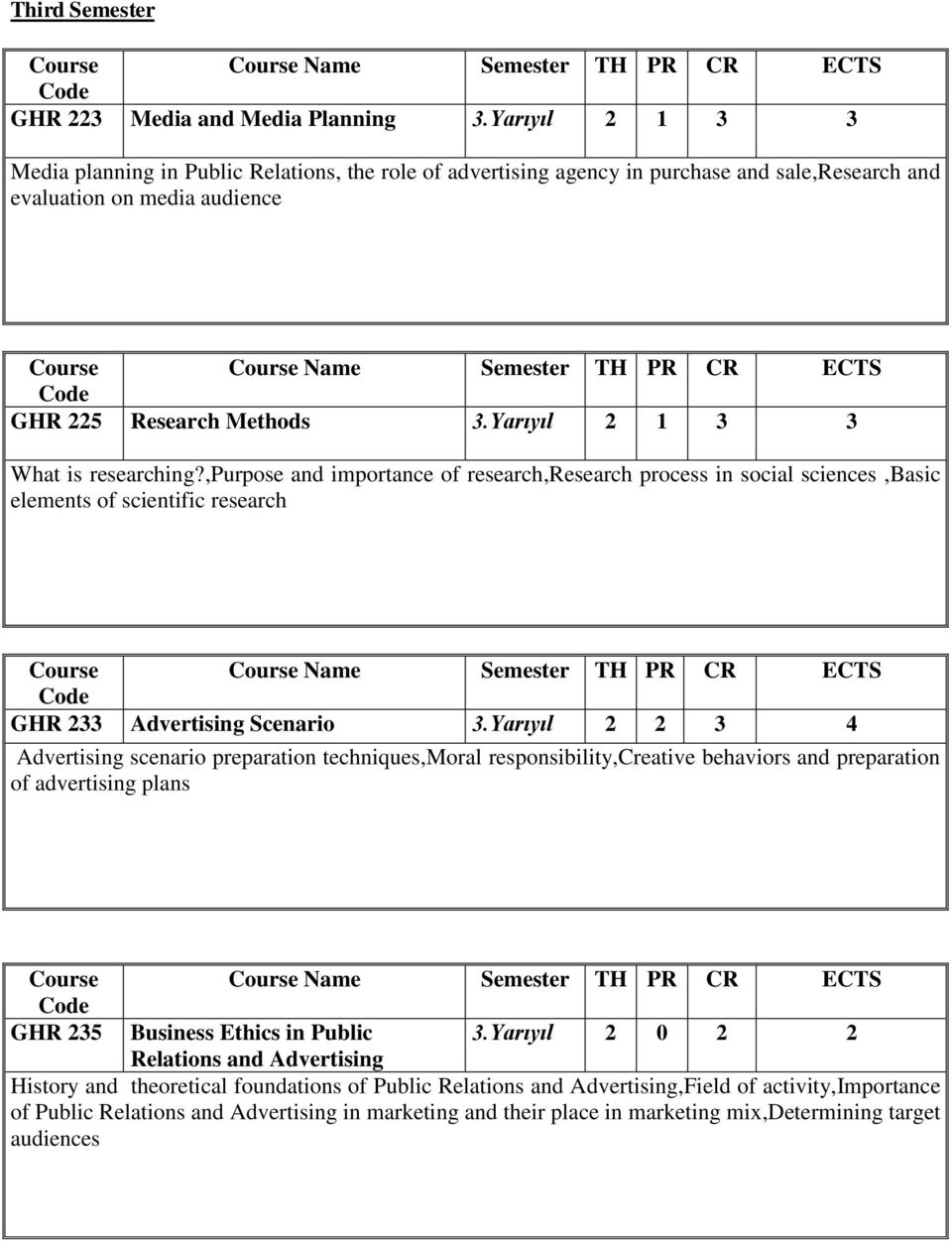 Third Semester

| Course Code | Course Name | Semester | TH | PR | CR | ECTS |
|---|---|---|---|---|---|---|
| GHR 223 | Media and Media Planning | 3.Yarıyıl | 2 | 1 | 3 | 3 |

Media planning in Public Relations, the role of advertising agency in purchase and sale,Research and evaluation on media audience

| Course Code | Course Name | Semester | TH | PR | CR | ECTS |
|---|---|---|---|---|---|---|
| GHR 225 | Research Methods | 3.Yarıyıl | 2 | 1 | 3 | 3 |

What is researching?,Purpose and importance of research,Research process in social sciences ,Basic elements of scientific research

| Course Code | Course Name | Semester | TH | PR | CR | ECTS |
|---|---|---|---|---|---|---|
| GHR 233 | Advertising Scenario | 3.Yarıyıl | 2 | 2 | 3 | 4 |

Advertising scenario preparation techniques,Moral responsibility,Creative behaviors and preparation of advertising plans

| Course Code | Course Name | Semester | TH | PR | CR | ECTS |
|---|---|---|---|---|---|---|
| GHR 235 | Business Ethics in Public Relations and Advertising | 3.Yarıyıl | 2 | 0 | 2 | 2 |

History and theoretical foundations of Public Relations and Advertising,Field of activity,Importance of Public Relations and Advertising in marketing and their place in marketing mix,Determining target audiences